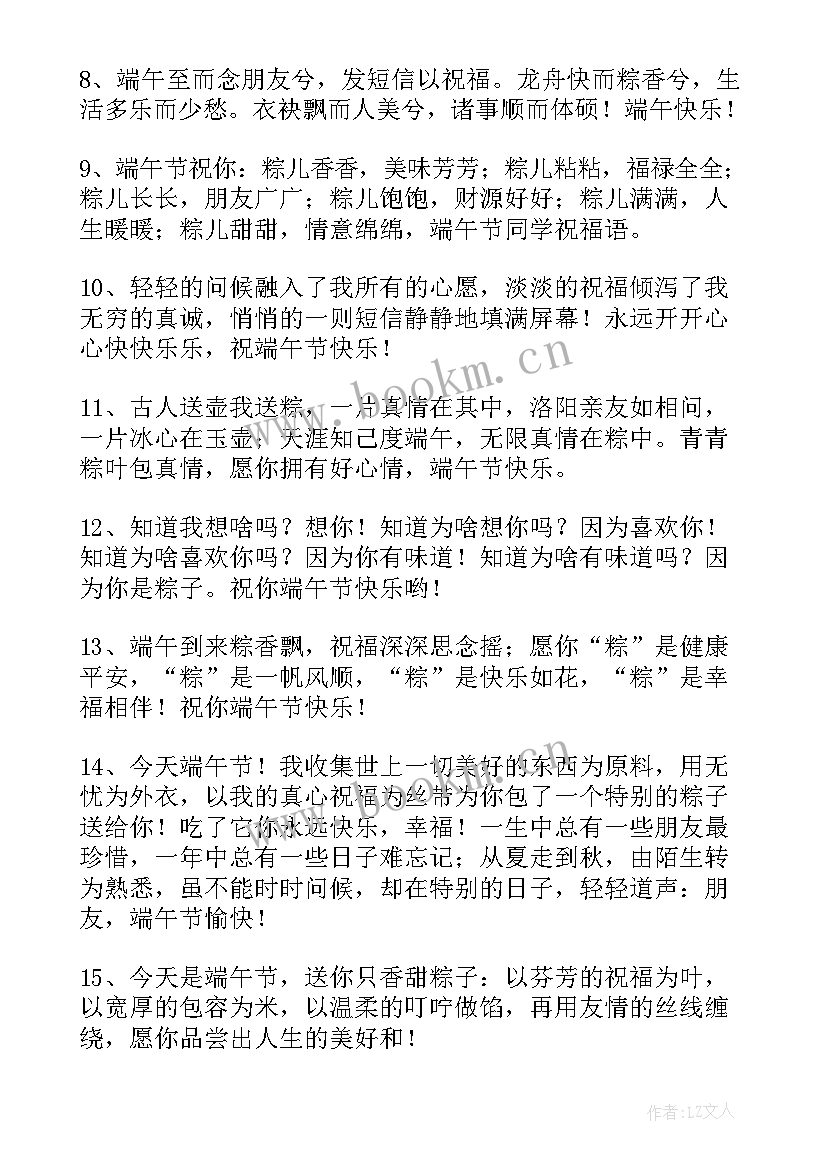 8、端午至而念朋友兮，发短信以祝福。龙舟快而粽香兮，生活多乐而少愁。衣袂飘而人美兮，诸事顺而体硕！端午快乐！

9、端午节祝你：粽儿香香，美味芳芳；粽儿粘粘，福禄全全；粽儿长长，朋友广广；粽儿饱饱，财源好好；粽儿满满，人生暖暖；粽儿甜甜，情意绵绵，端午节同学祝福语。

10、轻轻的问候融入了我所有的心愿，淡淡的祝福倾泻了我无穷的真诚，悄悄的一则短信静静地填满屏幕！永远开开心心快快乐乐，祝端午节快乐！

11、古人送壶我送粽，一片真情在其中，洛阳亲友如相问，一片冰心在玉壶；天涯知己度端午，无限真情在粽中。青青粽叶包真情，愿你拥有好心情，端午节快乐。

12、知道我想啥吗？想你！知道为啥想你吗？因为喜欢你！知道为啥喜欢你吗？因为你有味道！知道为啥有味道吗？因为你是粽子。祝你端午节快乐哟！

13、端午到来粽香飘，祝福深深思念摇；愿你“粽”是健康平安，“粽”是一帆风顺，“粽”是快乐如花，“粽”是幸福相伴！祝你端午节快乐！

14、今天端午节！我收集世上一切美好的东西为原料，用无忧为外衣，以我的真心祝福为丝带为你包了一个特别的粽子送给你！吃了它你永远快乐，幸福！一生中总有一些朋友最珍惜，一年中总有一些日子难忘记；从夏走到秋，由陌生转为熟悉，虽不能时时问候，却在特别的日子，轻轻道声：朋友，端午节愉快！

15、今天是端午节，送你只香甜粽子：以芬芳的祝福为叶，以宽厚的包容为米，以温柔的叮咛做馅，再用友情的丝线缠绕，愿你品尝出人生的美好和！

www.bookm.cn

作者：LZ文人